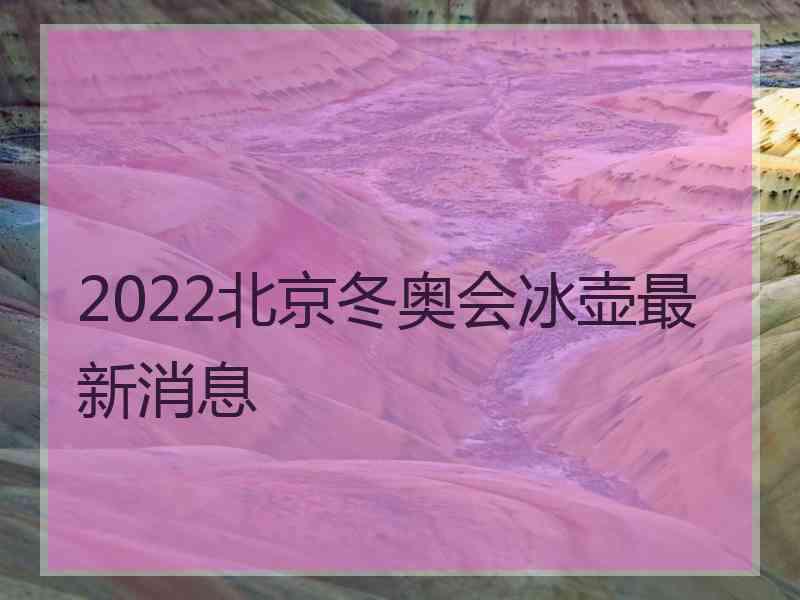 2022北京冬奥会冰壶最新消息